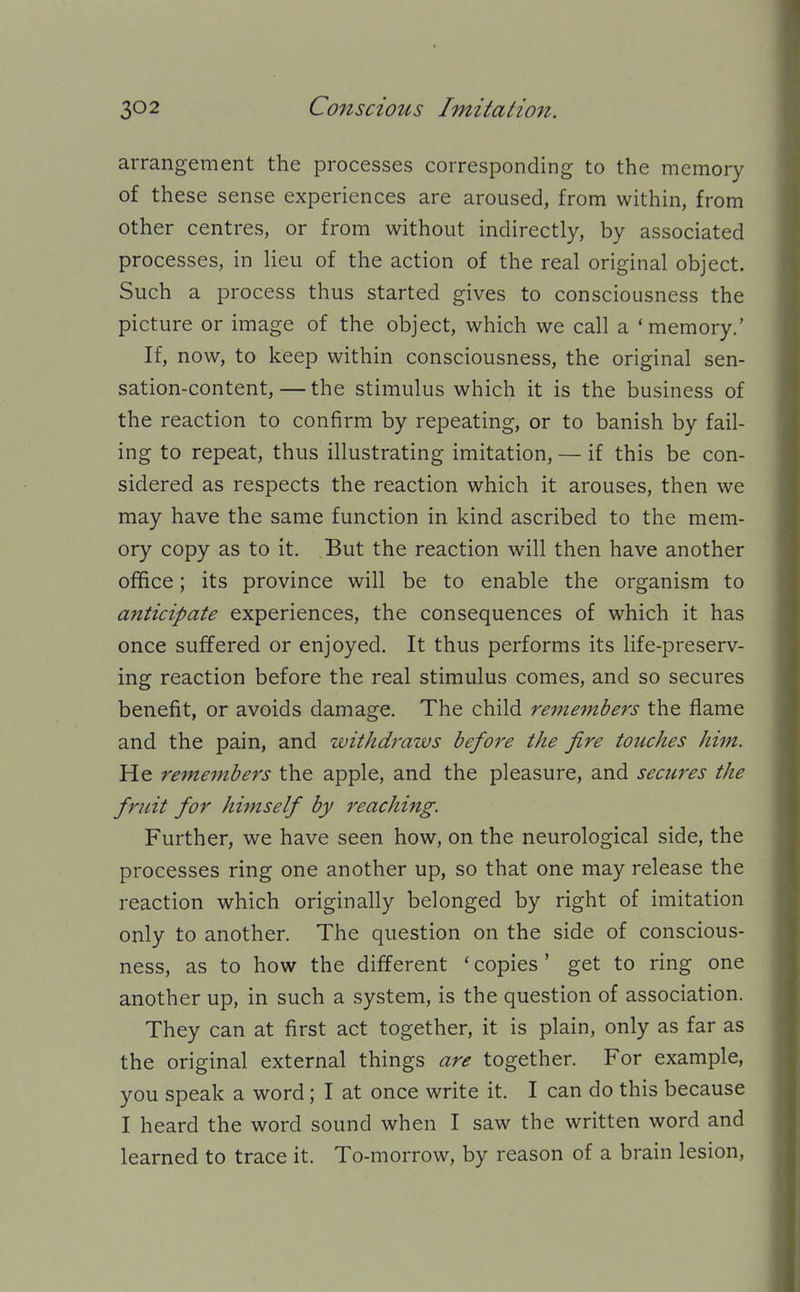 302 Conscious Imitation.

arrangement the processes corresponding to the memory of these sense experiences are aroused, from within, from other centres, or from without indirectly, by associated processes, in lieu of the action of the real original object. Such a process thus started gives to consciousness the picture or image of the object, which we call a 'memory.'

If, now, to keep within consciousness, the original sensation-content, — the stimulus which it is the business of the reaction to confirm by repeating, or to banish by failing to repeat, thus illustrating imitation, — if this be considered as respects the reaction which it arouses, then we may have the same function in kind ascribed to the memory copy as to it. But the reaction will then have another office; its province will be to enable the organism to anticipate experiences, the consequences of which it has once suffered or enjoyed. It thus performs its life-preserving reaction before the real stimulus comes, and so secures benefit, or avoids damage. The child remembers the flame and the pain, and withdraws before the fire touches him. He remembers the apple, and the pleasure, and secures the fruit for himself by reaching.

Further, we have seen how, on the neurological side, the processes ring one another up, so that one may release the reaction which originally belonged by right of imitation only to another. The question on the side of consciousness, as to how the different 'copies' get to ring one another up, in such a system, is the question of association.

They can at first act together, it is plain, only as far as the original external things are together. For example, you speak a word; I at once write it. I can do this because I heard the word sound when I saw the written word and learned to trace it. To-morrow, by reason of a brain lesion,